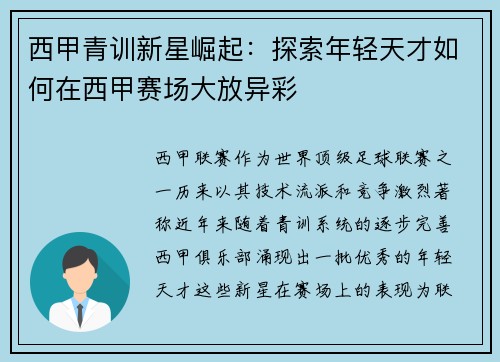 西甲青训新星崛起：探索年轻天才如何在西甲赛场大放异彩

西甲联赛作为世界顶级足球联赛之一历来以其技术流派和竞争激烈著称近年来随着青训系统的逐步完善西甲俱乐部涌现出一批优秀的年轻天才这些新星在赛场上的表现为联